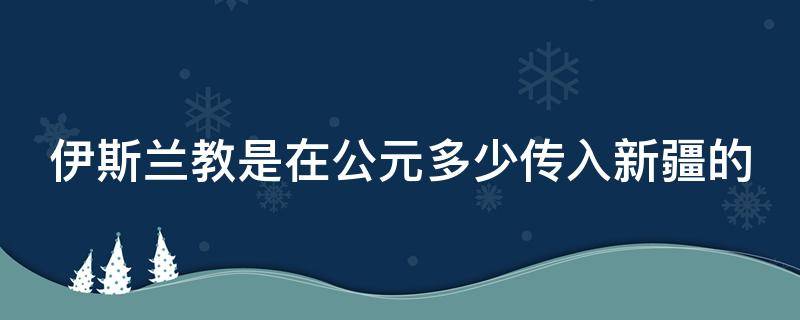 伊斯兰教是在公元多少传入新疆的